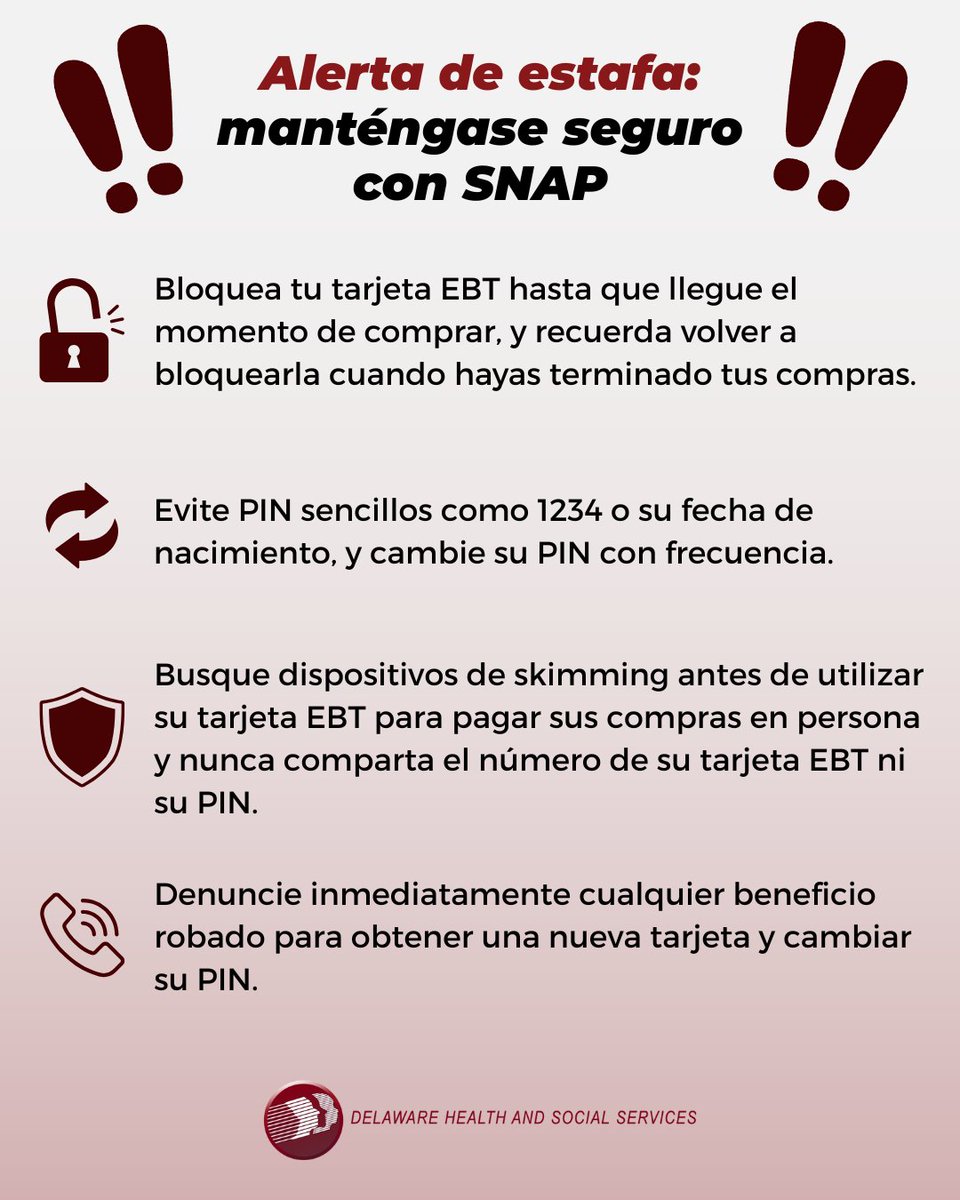 Alerta de estafa:
manténgase seguro
con SNAP

Bloquea tu tarjeta EBT hasta que llegue el momento de comprar, y recuerda volver a bloquearla cuando hayas terminado tus compras.

Evite PIN sencillos como 1234 o su fecha de nacimiento, y cambie su PIN con frecuencia.

Busque dispositivos de skimming antes de utilizar su tarjeta EBT para pagar sus compras en persona y nunca comparta el número de su tarjeta EBT ni su PIN.

Denuncie inmediatamente cualquier beneficio robado para obtener una nueva tarjeta y cambiar su PIN.

DELAWARE HEALTH AND SOCIAL SERVICES